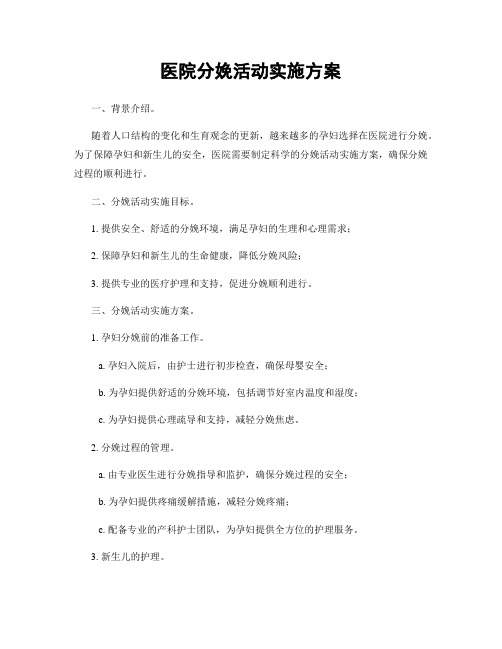 医院分娩活动实施方案

一、背景介绍。

随着人口结构的变化和生育观念的更新，越来越多的孕妇选择在医院进行分娩。为了保障孕妇和新生儿的安全，医院需要制定科学的分娩活动实施方案，确保分娩过程的顺利进行。

二、分娩活动实施目标。

1. 提供安全、舒适的分娩环境，满足孕妇的生理和心理需求；

2. 保障孕妇和新生儿的生命健康，降低分娩风险；

3. 提供专业的医疗护理和支持，促进分娩顺利进行。

三、分娩活动实施方案。

1. 孕妇分娩前的准备工作。

a. 孕妇入院后，由护士进行初步检查，确保母婴安全；

b. 为孕妇提供舒适的分娩环境，包括调节好室内温度和湿度；

c. 为孕妇提供心理疏导和支持，减轻分娩焦虑。

2. 分娩过程的管理。

a. 由专业医生进行分娩指导和监护，确保分娩过程的安全；

b. 为孕妇提供疼痛缓解措施，减轻分娩疼痛；

c. 配备专业的产科护士团队，为孕妇提供全方位的护理服务。

3. 新生儿的护理。